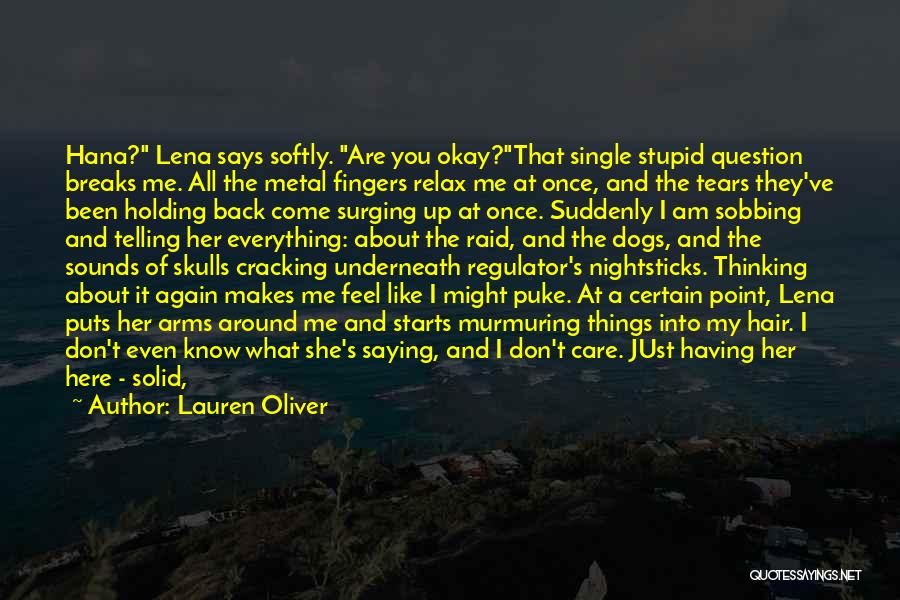 Hana?" Lena says softly. "Are you okay?"That single stupid question breaks me. All the metal fingers relax me at once, and the tears they've been holding back come surging up at once. Suddenly I am sobbing and telling her everything: about the raid, and the dogs, and the sounds of skulls cracking underneath regulator's nightsticks. Thinking about it again makes me feel like I might puke. At a certain point, Lena puts her arms around me and starts murmuring things into my hair. I don't even know what she's saying, and I don't care. JUst having her here - solid,

~ Author: Lauren Oliver

QUOTESSAYINGS.NET